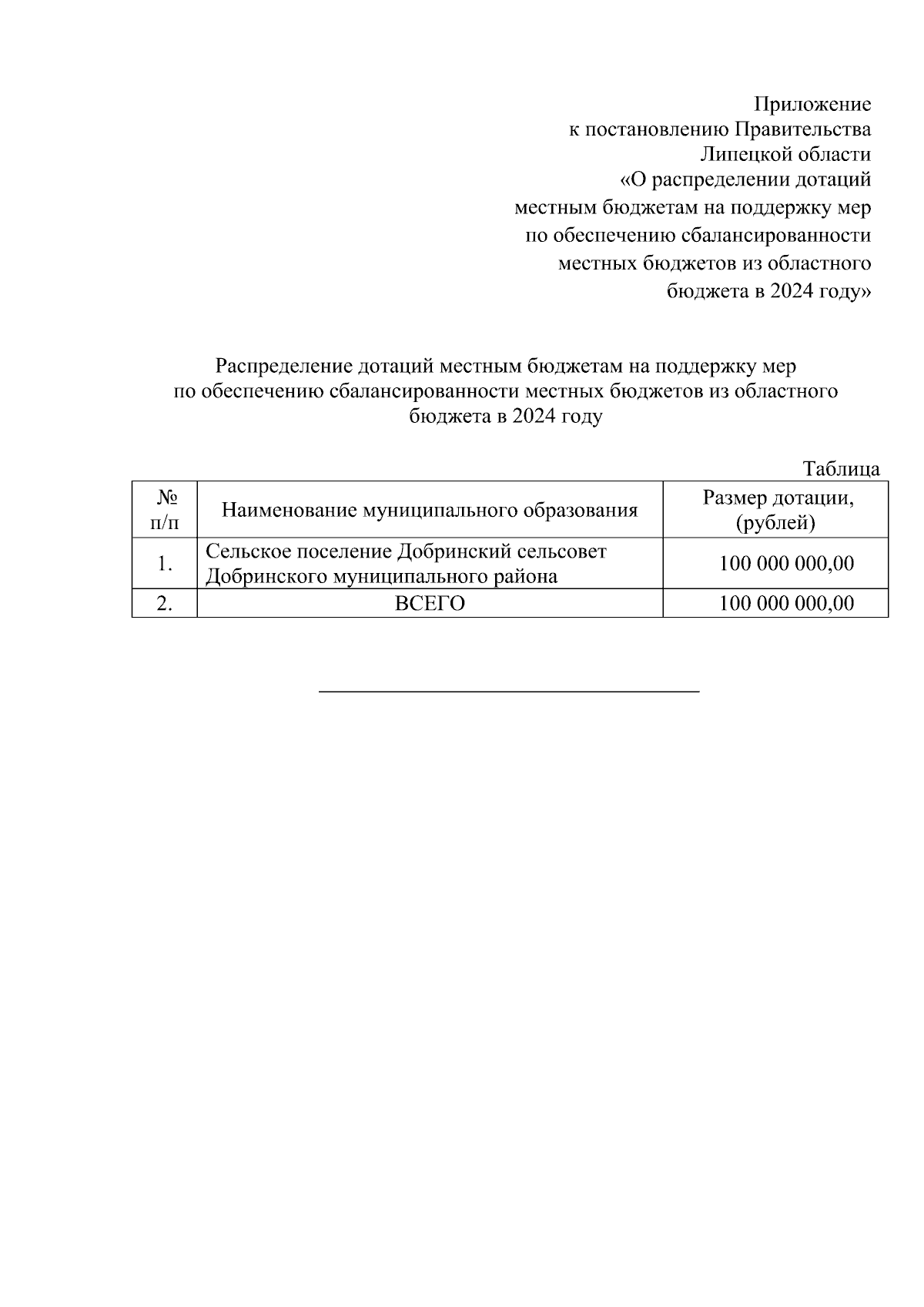 Приложение
к постановлению Правительства
Липецкой области
«О распределении дотаций
местным бюджетам на поддержку мер
по обеспечению сбалансированности
местных бюджетов из областного
бюджета в 2024 году»

Распределение дотаций местным бюджетам на поддержку мер
по обеспечению сбалансированности местных бюджетов из областного
бюджета в 2024 году

Таблица

| № п/п | Наименование муниципального образования | Размер дотации, (рублей) |
|---|---|---|
| 1. | Сельское поселение Добринский сельсовет Добринского муниципального района | 100 000 000,00 |
| 2. | ВСЕГО | 100 000 000,00 |